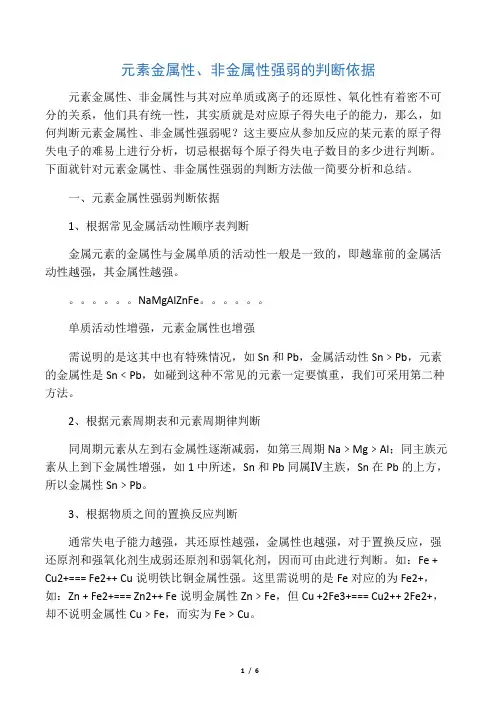 元素金属性、非金属性强弱的判断依据

元素金属性、非金属性与其对应单质或离子的还原性、氧化性有着密不可分的关系，他们具有统一性，其实质就是对应原子得失电子的能力，那么，如何判断元素金属性、非金属性强弱呢？这主要应从参加反应的某元素的原子得失电子的难易上进行分析，切忌根据每个原子得失电子数目的多少进行判断。下面就针对元素金属性、非金属性强弱的判断方法做一简要分析和总结。

一、元素金属性强弱判断依据

1、根据常见金属活动性顺序表判断

金属元素的金属性与金属单质的活动性一般是一致的，即越靠前的金属活动性越强，其金属性越强。

。。。。。。NaMgAlZnFe。。。。。。

单质活动性增强，元素金属性也增强

需说明的是这其中也有特殊情况，如 Sn 和 Pb，金属活动性 Sn > Pb，元素的金属性是 Sn < Pb，如碰到这种不常见的元素一定要慎重，我们可采用第二种方法。

2、根据元素周期表和元素周期律判断

同周期元素从左到右金属性逐渐减弱，如第三周期 Na > Mg > Al；同主族元素从上到下金属性增强，如 1 中所述，Sn 和 Pb 同属Ⅳ主族，Sn 在 Pb 的上方，所以金属性 Sn > Pb。

3、根据物质之间的置换反应判断

通常失电子能力越强，其还原性越强，金属性也越强，对于置换反应，强还原剂和强氧化剂生成弱还原剂和弱氧化剂，因而可由此进行判断。如：Fe + Cu2+=== Fe2++ Cu 说明铁比铜金属性强。这里需说明的是 Fe 对应的为 Fe2+，如：Zn + Fe2+=== Zn2++ Fe 说明金属性 Zn > Fe，但 Cu +2Fe3+=== Cu2++ 2Fe2+，却不说明金属性 Cu > Fe，而实为 Fe > Cu。

1 / 6